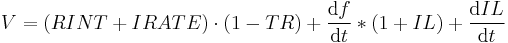 $V = (RINT + IRATE) \cdot (1 - TR) + \frac{\mathrm{d}f}{\mathrm{d}t} * (1 + IL) + \frac{\mathrm{d}IL}{\mathrm{d}t}$